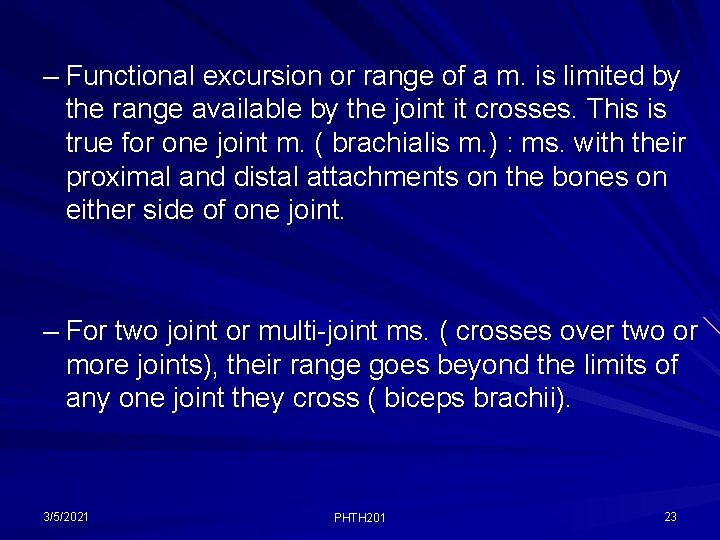 – Functional excursion or range of a m. is limited by the range available by the joint it crosses. This is true for one joint m. ( brachialis m.) : ms. with their proximal and distal attachments on the bones on either side of one joint.

– For two joint or multi-joint ms. ( crosses over two or more joints), their range goes beyond the limits of any one joint they cross ( biceps brachii).

3/5/2021

PHTH201

23